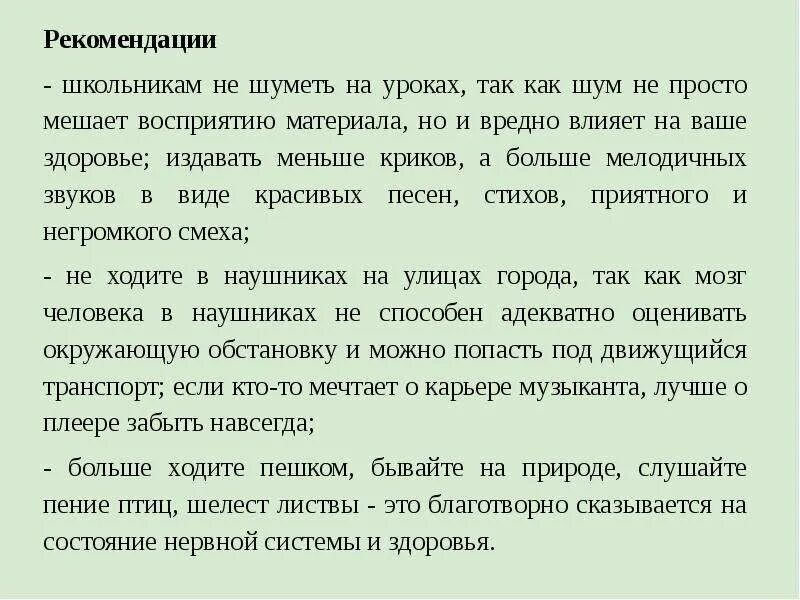 Рекомендации

- школьникам не шуметь на уроках, так как шум не просто мешает восприятию материала, но и вредно влияет на ваше здоровье; издавать меньше криков, а больше мелодичных звуков в виде красивых песен, стихов, приятного и негромкого смеха;

- не ходите в наушниках на улицах города, так как мозг человека в наушниках не способен адекватно оценивать окружающую обстановку и можно попасть под движущийся транспорт; если кто-то мечтает о карьере музыканта, лучше о плеере забыть навсегда;

- больше ходите пешком, бывайте на природе, слушайте пение птиц, шелест листвы - это благотворно сказывается на состояние нервной системы и здоровья.